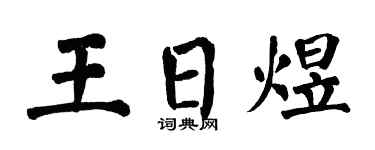 王日煜

词典网